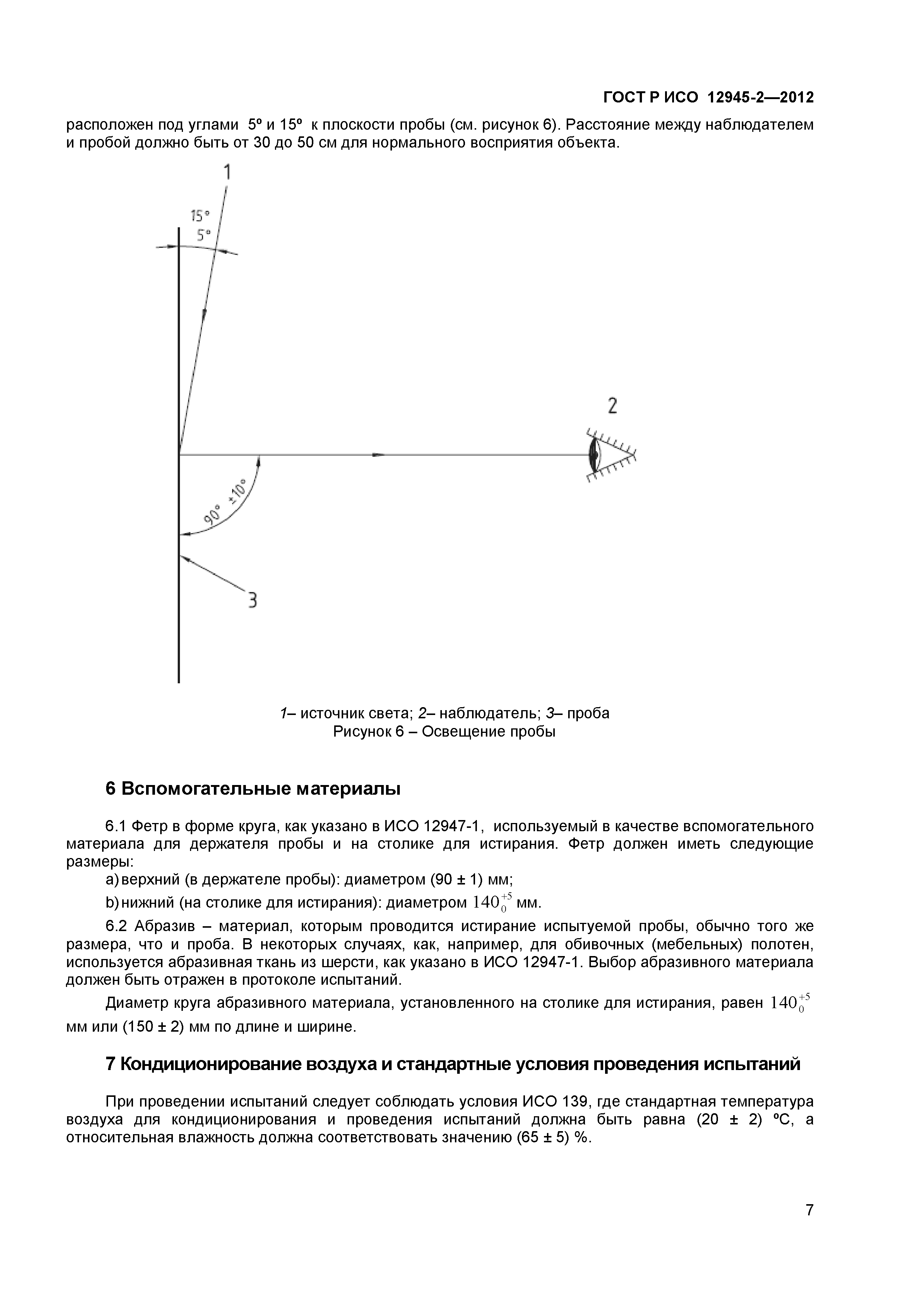 ГОСТ Р ИСО 12945-2—2012

расположен под углами 5º и 15º к плоскости пробы (см. рисунок 6). Расстояние между наблюдателем и пробой должно быть от 30 до 50 см для нормального восприятия объекта.

1
15°
5°
2
90° ±10°
3

1– источник света; 2– наблюдатель; 3– проба
Рисунок 6 – Освещение пробы

6 Вспомогательные материалы

6.1 Фетр в форме круга, как указано в ИСО 12947-1, используемый в качестве вспомогательного материала для держателя пробы и на столике для истирания. Фетр должен иметь следующие размеры:

a) верхний (в держателе пробы): диаметром (90 ± 1) мм;

b) нижний (на столике для истирания): диаметром $140_{0}^{+5}$ мм.

6.2 Абразив – материал, которым проводится истирание испытуемой пробы, обычно того же размера, что и проба. В некоторых случаях, как, например, для обивочных (мебельных) полотен, используется абразивная ткань из шерсти, как указано в ИСО 12947-1. Выбор абразивного материала должен быть отражен в протоколе испытаний.

Диаметр круга абразивного материала, установленного на столике для истирания, равен $140_{0}^{+5}$ мм или (150 ± 2) мм по длине и ширине.

7 Кондиционирование воздуха и стандартные условия проведения испытаний

При проведении испытаний следует соблюдать условия ИСО 139, где стандартная температура воздуха для кондиционирования и проведения испытаний должна быть равна (20 ± 2) ºС, а относительная влажность должна соответствовать значению (65 ± 5) %.

7